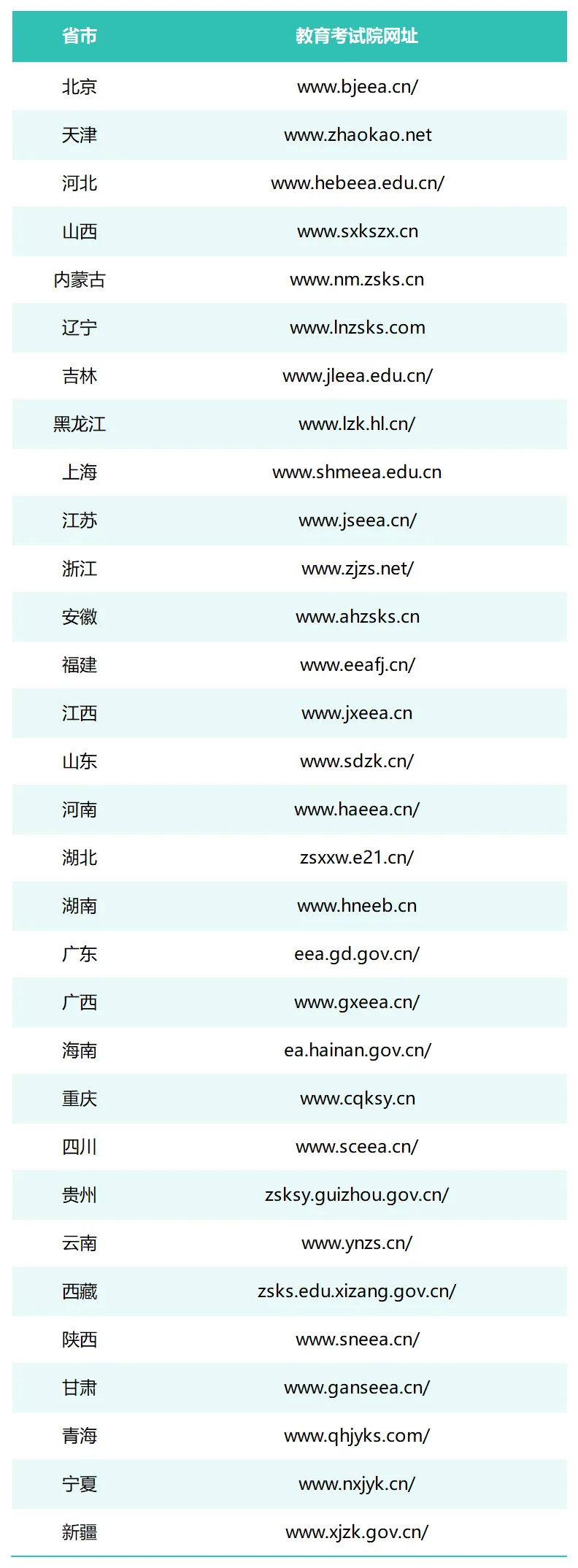 | 省市 | 教育考试院网址 |
|---|---|
| 北京 | www.bjeea.cn/ |
| 天津 | www.zhaokao.net |
| 河北 | www.hebeea.edu.cn/ |
| 山西 | www.sxkszx.cn |
| 内蒙古 | www.nm.zsks.cn |
| 辽宁 | www.lnzsks.com |
| 吉林 | www.jleea.edu.cn/ |
| 黑龙江 | www.lzk.hl.cn/ |
| 上海 | www.shmeea.edu.cn |
| 江苏 | www.jseea.cn/ |
| 浙江 | www.zjzs.net/ |
| 安徽 | www.ahzsks.cn |
| 福建 | www.eeafj.cn/ |
| 江西 | www.jxeea.cn |
| 山东 | www.sdzk.cn/ |
| 河南 | www.haeea.cn/ |
| 湖北 | zsxxw.e21.cn/ |
| 湖南 | www.hneeb.cn |
| 广东 | eea.gd.gov.cn/ |
| 广西 | www.gxeea.cn/ |
| 海南 | ea.hainan.gov.cn/ |
| 重庆 | www.cqksy.cn |
| 四川 | www.sceea.cn/ |
| 贵州 | zsksy.guizhou.gov.cn/ |
| 云南 | www.ynzs.cn/ |
| 西藏 | zsks.edu.xizang.gov.cn/ |
| 陕西 | www.sneea.cn/ |
| 甘肃 | www.ganseea.cn/ |
| 青海 | www.qhjyks.com/ |
| 宁夏 | www.nxjyk.cn/ |
| 新疆 | www.xjzk.gov.cn/ |